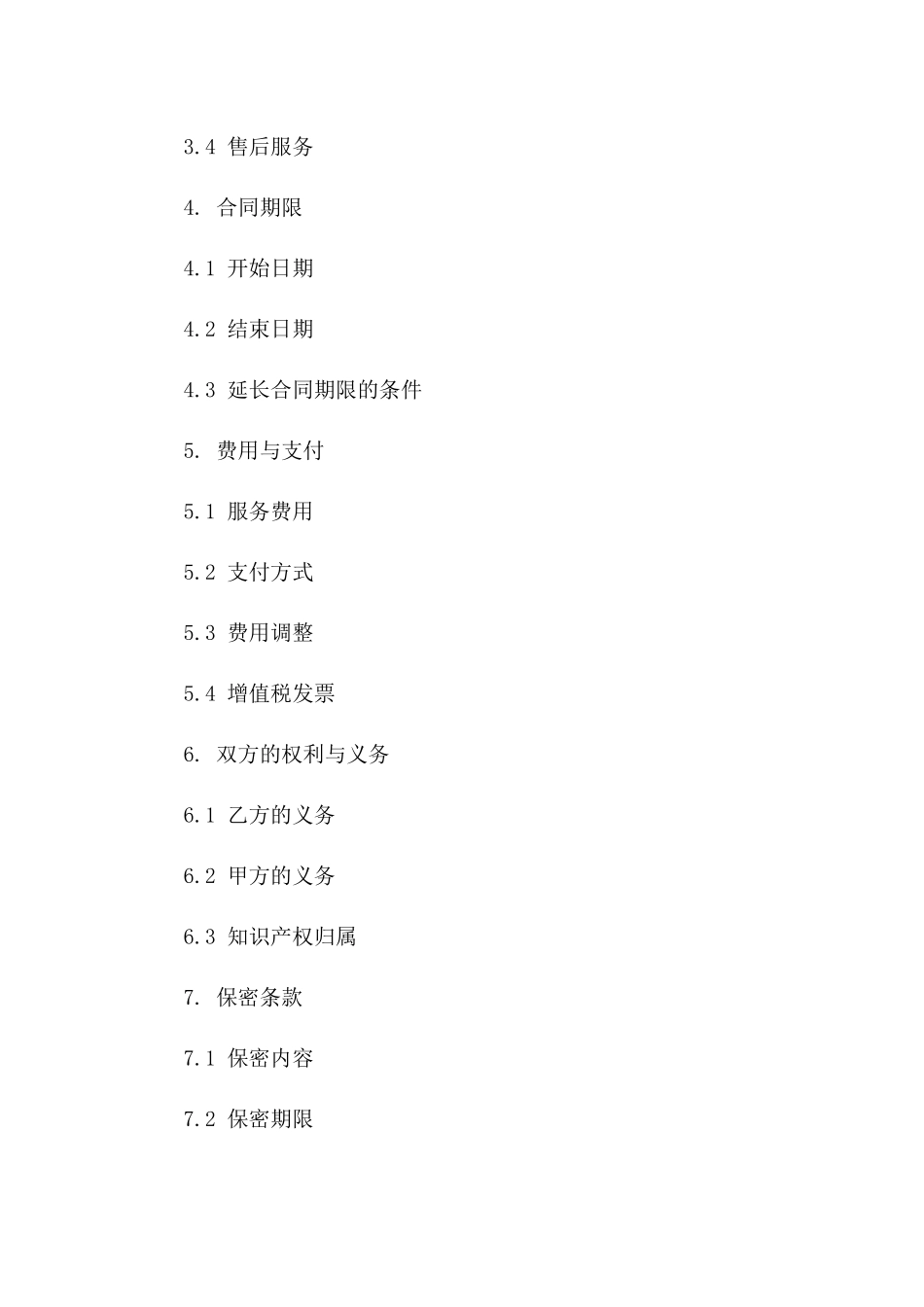 3.4 售后服务

4. 合同期限

4.1 开始日期

4.2 结束日期

4.3 延长合同期限的条件

5. 费用与支付

5.1 服务费用

5.2 支付方式

5.3 费用调整

5.4 增值税发票

6. 双方的权利与义务

6.1 乙方的义务

6.2 甲方的义务

6.3 知识产权归属

7. 保密条款

7.1 保密内容

7.2 保密期限